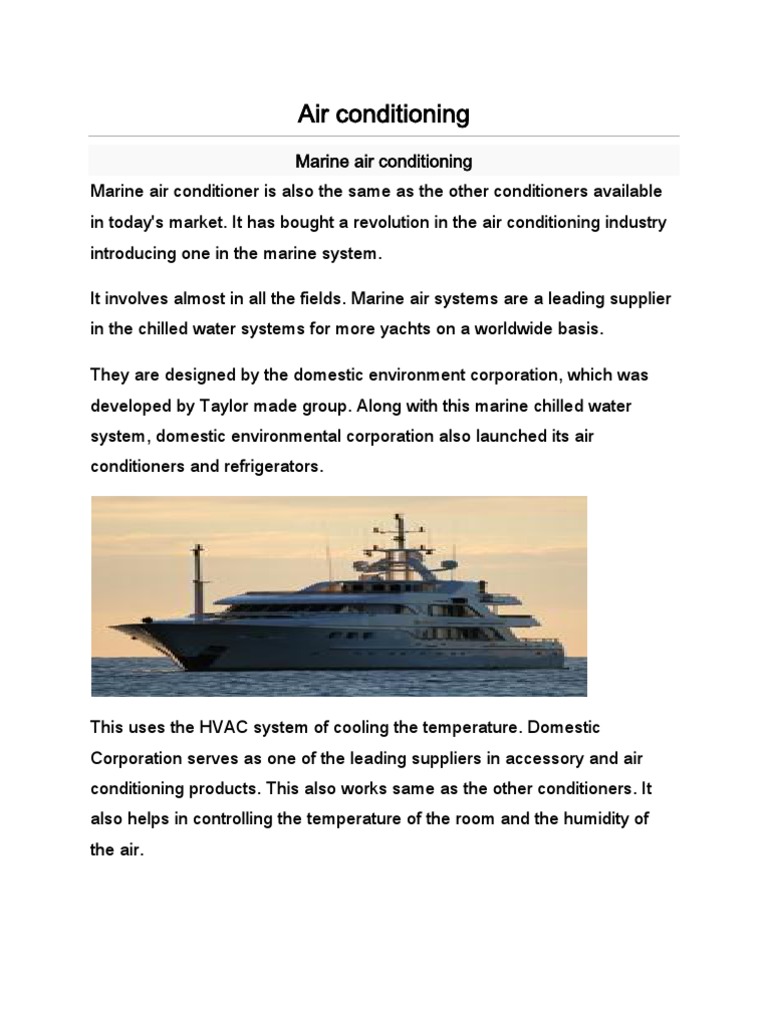 Air conditioning

Marine air conditioning

Marine air conditioner is also the same as the other conditioners available in today's market. It has bought a revolution in the air conditioning industry introducing one in the marine system.

It involves almost in all the fields. Marine air systems are a leading supplier in the chilled water systems for more yachts on a worldwide basis.

They are designed by the domestic environment corporation, which was developed by Taylor made group. Along with this marine chilled water system, domestic environmental corporation also launched its air conditioners and refrigerators.

This uses the HVAC system of cooling the temperature. Domestic Corporation serves as one of the leading suppliers in accessory and air conditioning products. This also works same as the other conditioners. It also helps in controlling the temperature of the room and the humidity of the air.